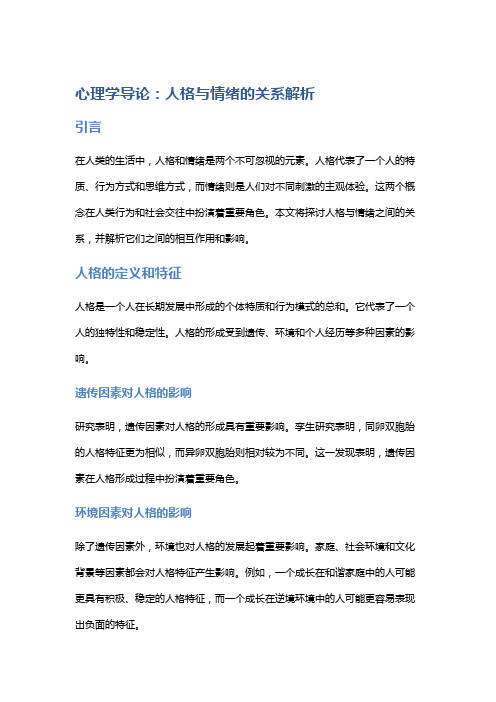 心理学导论：人格与情绪的关系解析

引言

在人类的生活中，人格和情绪是两个不可忽视的元素。人格代表了一个人的特质、行为方式和思维方式，而情绪则是人们对不同刺激的主观体验。这两个概念在人类行为和社会交往中扮演着重要角色。本文将探讨人格与情绪之间的关系，并解析它们之间的相互作用和影响。

人格的定义和特征

人格是一个人在长期发展中形成的个体特质和行为模式的总和。它代表了一个人的独特性和稳定性。人格的形成受到遗传、环境和个人经历等多种因素的影响。

遗传因素对人格的影响

研究表明，遗传因素对人格的形成具有重要影响。孪生研究表明，同卵双胞胎的人格特征更为相似，而异卵双胞胎则相对较为不同。这一发现表明，遗传因素在人格形成过程中扮演着重要角色。

环境因素对人格的影响

除了遗传因素外，环境也对人格的发展起着重要影响。家庭、社会环境和文化背景等因素都会对人格特征产生影响。例如，一个成长在和谐家庭中的人可能更具有积极、稳定的人格特征，而一个成长在逆境环境中的人可能更容易表现出负面的特征。